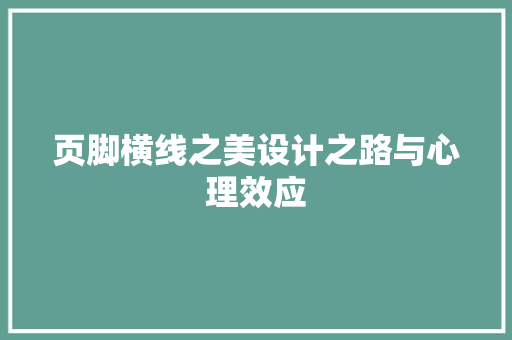 页脚横线之美设计之路与心理效应